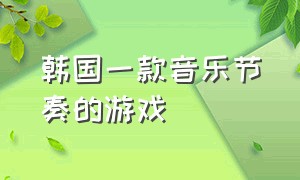 韩国一款音乐节奏的游戏